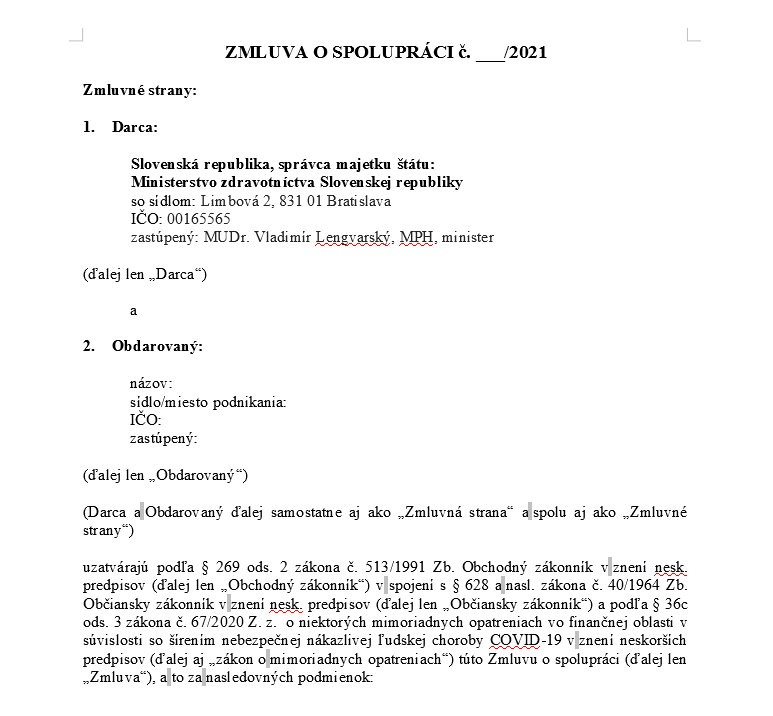 ZMLUVA O SPOLUPRÁCI č. ___/2021

Zmluvné strany:

1. Darca:

Slovenská republika, správca majetku štátu:
Ministerstvo zdravotníctva Slovenskej republiky
so sídlom: Limbová 2, 831 01 Bratislava
IČO: 00165565
zastúpený: MUDr. Vladimír Lengvarský, MPH, minister

(ďalej len „Darca“)

a

2. Obdarovaný:

názov:
sídlo/miesto podnikania:
IČO:
zastúpený:

(ďalej len „Obdarovaný“)

(Darca a Obdarovaný ďalej samostatne aj ako „Zmluvná strana“ a spolu aj ako „Zmluvné strany“)

uzatvárajú podľa § 269 ods. 2 zákona č. 513/1991 Zb. Obchodný zákonník v znení nesk. predpisov (ďalej len „Obchodný zákonník“) v spojení s § 628 a nasl. zákona č. 40/1964 Zb. Občiansky zákonník v znení nesk. predpisov (ďalej len „Občiansky zákonník“) a podľa § 36c ods. 3 zákona č. 67/2020 Z. z. o niektorých mimoriadnych opatreniach vo finančnej oblasti v súvislosti so šírením nebezpečnej nákazlivej ľudskej choroby COVID-19 v znení neskorších predpisov (ďalej aj „zákon o mimoriadnych opatreniach“) túto Zmluvu o spolupráci (ďalej len „Zmluva“), a to za nasledovných podmienok: